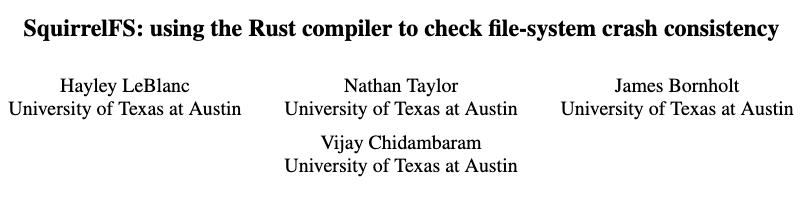 SquirrelFS: using the Rust compiler to check file-system crash consistency

Hayley LeBlanc
University of Texas at Austin

Nathan Taylor
University of Texas at Austin

James Bornholt
University of Texas at Austin

Vijay Chidambaram
University of Texas at Austin